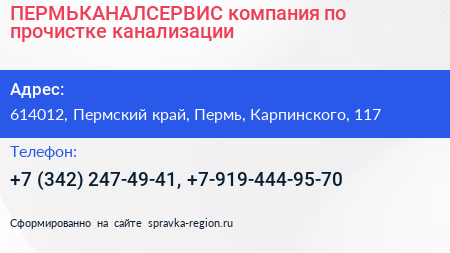 ПЕРМЬКАНАЛСЕРВИС компания по прочистке канализации

Адрес:

614012, Пермский край, Пермь, Карпинского, 117

Телефон:

+7 (342) 247-49-41, +7-919-444-95-70

Сформированно на сайте spravka-region.ru